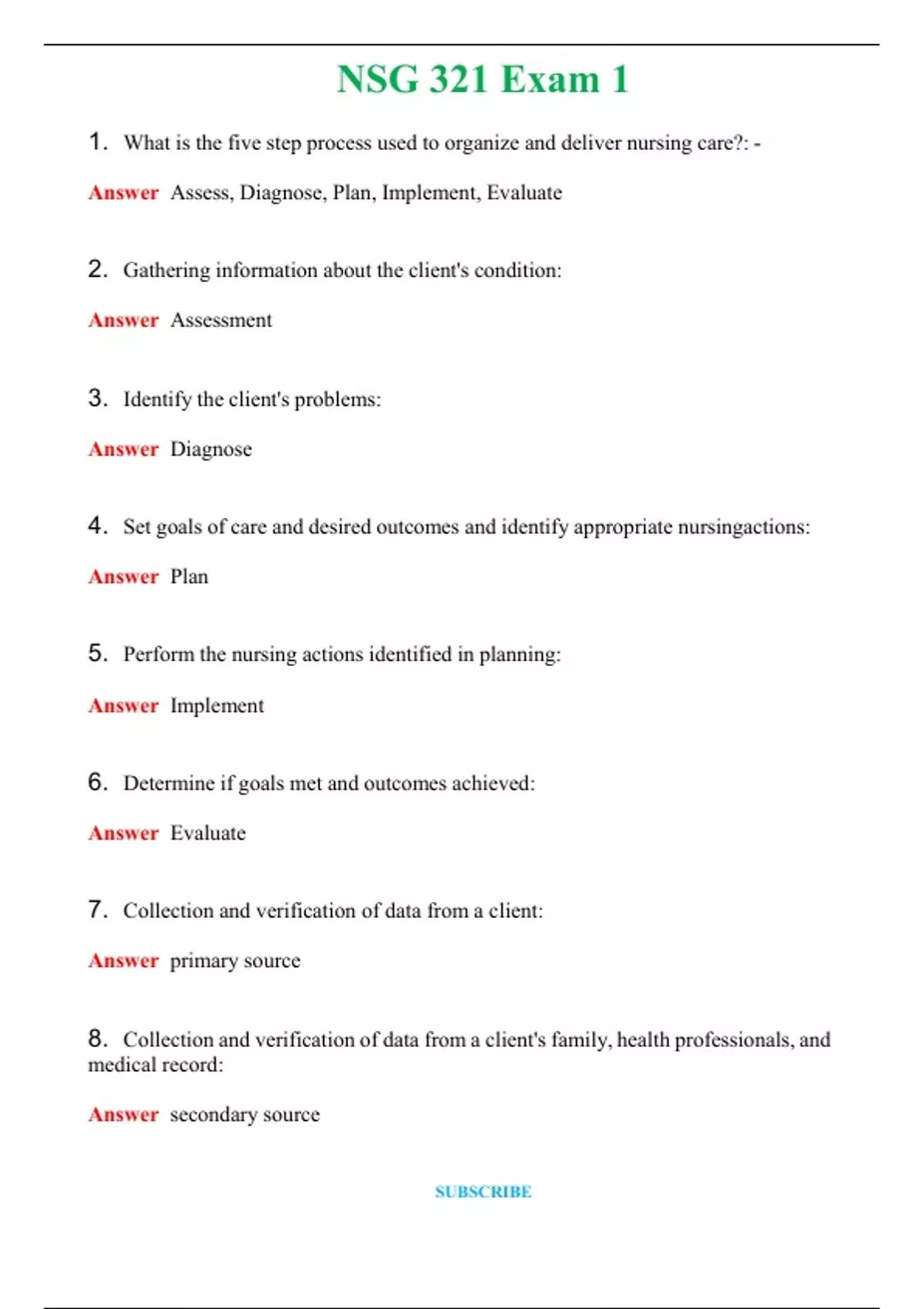 NSG 321 Exam 1

1. What is the five step process used to organize and deliver nursing care?: -

Answer Assess, Diagnose, Plan, Implement, Evaluate

2. Gathering information about the client's condition:

Answer Assessment

3. Identify the client's problems:

Answer Diagnose

4. Set goals of care and desired outcomes and identify appropriate nursingactions:

Answer Plan

5. Perform the nursing actions identified in planning:

Answer Implement

6. Determine if goals met and outcomes achieved:

Answer Evaluate

7. Collection and verification of data from a client:

Answer primary source

8. Collection and verification of data from a client's family, health professionals, and medical record:

Answer secondary source

SUBSCRIBE